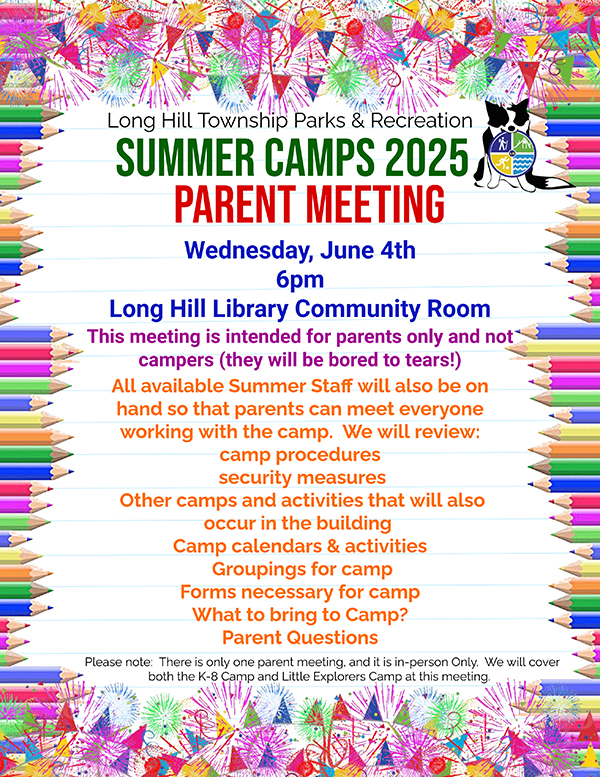 Long Hill Township Parks & Recreation

SUMMER CAMPS 2025
PARENT MEETING

Wednesday, June 4th
6pm
Long Hill Library Community Room

This meeting is intended for parents only and not campers (they will be bored to tears!)

All available Summer Staff will also be on hand so that parents can meet everyone working with the camp. We will review:
camp procedures
security measures
Other camps and activities that will also occur in the building
Camp calendars & activities
Groupings for camp
Forms necessary for camp
What to bring to Camp?
Parent Questions

Please note: There is only one parent meeting, and it is in-person Only. We will cover both the K-8 Camp and Little Explorers Camp at this meeting.